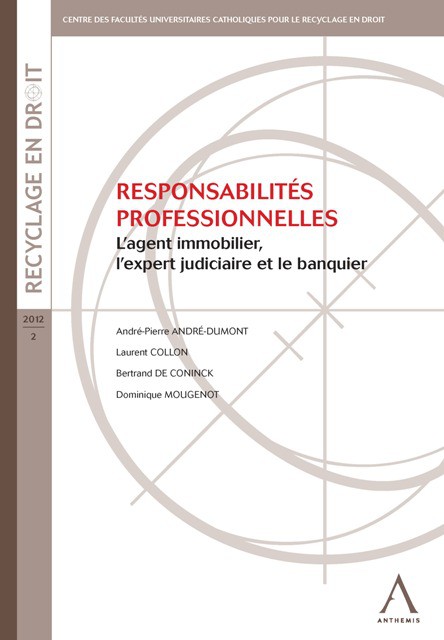 CENTRE DES FACULTÉS UNIVERSITAIRES CATHOLIQUES POUR LE RECYCLAGE EN DROIT

RECYCLAGE EN DROIT

2012
2

RESPONSABILITÉS PROFESSIONNELLES
L'agent immobilier, l'expert judiciaire et le banquier

André-Pierre ANDRÉ-DUMONT
Laurent COLLON
Bertrand DE CONINCK
Dominique MOUGENOT

ANTHEMIS